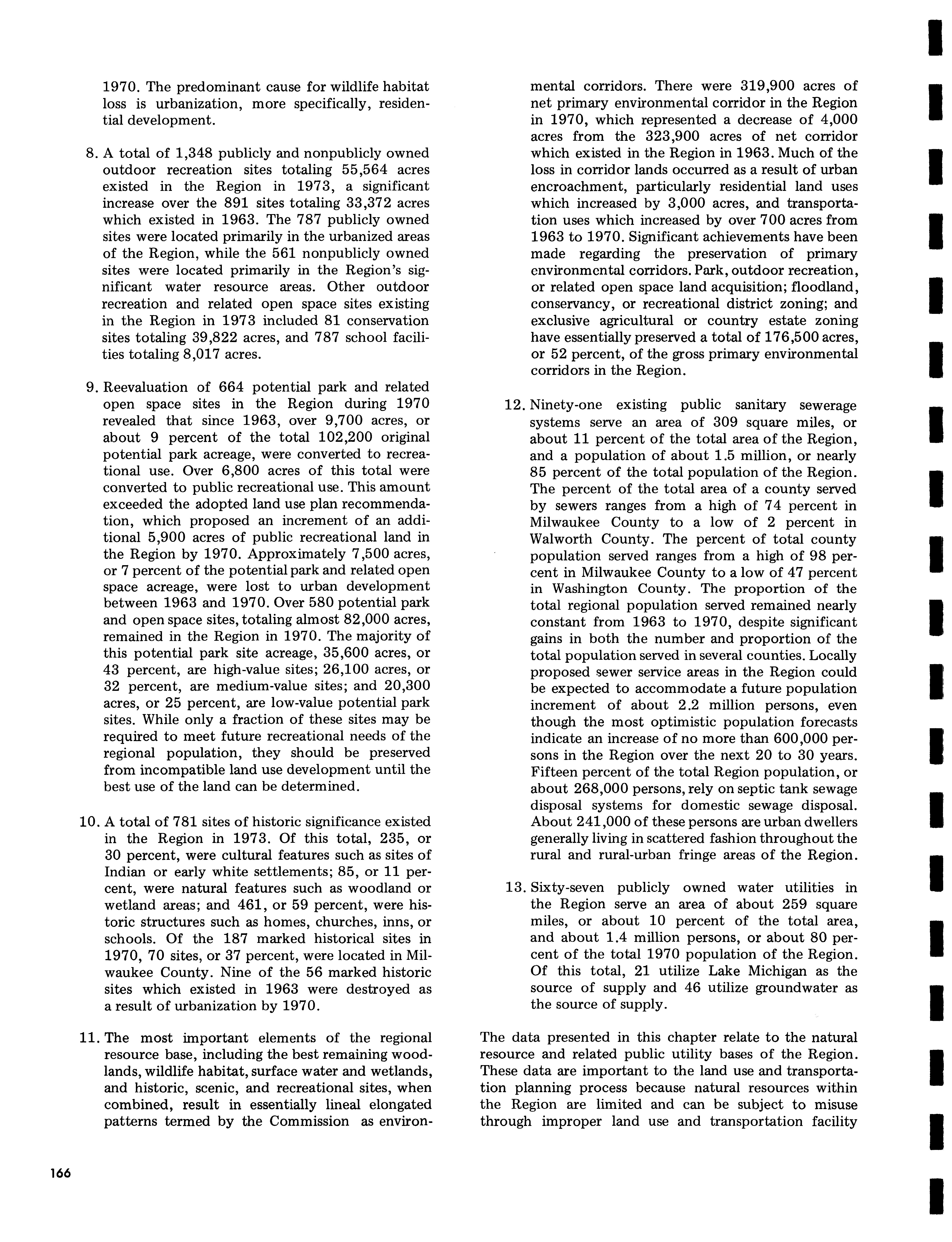 1970. The predominant cause for wildlife habitat loss is urbanization, more specifically, residential development.

8. A total of 1,348 publicly and nonpublicly owned outdoor recreation sites totaling 55,564 acres existed in the Region in 1973, a significant increase over the 891 sites totaling 33,372 acres which existed in 1963. The 787 publicly owned sites were located primarily in the urbanized areas of the Region, while the 561 nonpublicly owned sites were located primarily in the Region's significant water resource areas. Other outdoor recreation and related open space sites existing in the Region in 1973 included 81 conservation sites totaling 39,822 acres, and 787 school facilities totaling 8,017 acres.

9. Reevaluation of 664 potential park and related open space sites in the Region during 1970 revealed that since 1963, over 9,700 acres, or about 9 percent of the total 102,200 original potential park acreage, were converted to recreational use. Over 6,800 acres of this total were converted to public recreational use. This amount exceeded the adopted land use plan recommendation, which proposed an increment of an additional 5,900 acres of public recreational land in the Region by 1970. Approximately 7,500 acres, or 7 percent of the potential park and related open space acreage, were lost to urban development between 1963 and 1970. Over 580 potential park and open space sites, totaling almost 82,000 acres, remained in the Region in 1970. The majority of this potential park site acreage, 35,600 acres, or 43 percent, are high-value sites; 26,100 acres, or 32 percent, are medium-value sites; and 20,300 acres, or 25 percent, are low-value potential park sites. While only a fraction of these sites may be required to meet future recreational needs of the regional population, they should be preserved from incompatible land use development until the best use of the land can be determined.

10. A total of 781 sites of historic significance existed in the Region in 1973. Of this total, 235, or 30 percent, were cultural features such as sites of Indian or early white settlements; 85, or 11 percent, were natural features such as woodland or wetland areas; and 461, or 59 percent, were historic structures such as homes, churches, inns, or schools. Of the 187 marked historical sites in 1970, 70 sites, or 37 percent, were located in Milwaukee County. Nine of the 56 marked historic sites which existed in 1963 were destroyed as a result of urbanization by 1970.

11. The most important elements of the regional resource base, including the best remaining woodlands, wildlife habitat, surface water and wetlands, and historic, scenic, and recreational sites, when combined, result in essentially lineal elongated patterns termed by the Commission as environmental corridors. There were 319,900 acres of net primary environmental corridor in the Region in 1970, which represented a decrease of 4,000 acres from the 323,900 acres of net corridor which existed in the Region in 1963. Much of the loss in corridor lands occurred as a result of urban encroachment, particularly residential land uses which increased by 3,000 acres, and transportation uses which increased by over 700 acres from 1963 to 1970. Significant achievements have been made regarding the preservation of primary environmental corridors. Park, outdoor recreation, or related open space land acquisition; floodland, conservancy, or recreational district zoning; and exclusive agricultural or country estate zoning have essentially preserved a total of 176,500 acres, or 52 percent, of the gross primary environmental corridors in the Region.

12. Ninety-one existing public sanitary sewerage systems serve an area of 309 square miles, or about 11 percent of the total area of the Region, and a population of about 1.5 million, or nearly 85 percent of the total population of the Region. The percent of the total area of a county served by sewers ranges from a high of 74 percent in Milwaukee County to a low of 2 percent in Walworth County. The percent of total county population served ranges from a high of 98 percent in Milwaukee County to a low of 47 percent in Washington County. The proportion of the total regional population served remained nearly constant from 1963 to 1970, despite significant gains in both the number and proportion of the total population served in several counties. Locally proposed sewer service areas in the Region could be expected to accommodate a future population increment of about 2.2 million persons, even though the most optimistic population forecasts indicate an increase of no more than 600,000 persons in the Region over the next 20 to 30 years. Fifteen percent of the total Region population, or about 268,000 persons, rely on septic tank sewage disposal systems for domestic sewage disposal. About 241,000 of these persons are urban dwellers generally living in scattered fashion throughout the rural and rural-urban fringe areas of the Region.

13. Sixty-seven publicly owned water utilities in the Region serve an area of about 259 square miles, or about 10 percent of the total area, and about 1.4 million persons, or about 80 percent of the total 1970 population of the Region. Of this total, 21 utilize Lake Michigan as the source of supply and 46 utilize groundwater as the source of supply.

The data presented in this chapter relate to the natural resource and related public utility bases of the Region. These data are important to the land use and transportation planning process because natural resources within the Region are limited and can be subject to misuse through improper land use and transportation facility

166